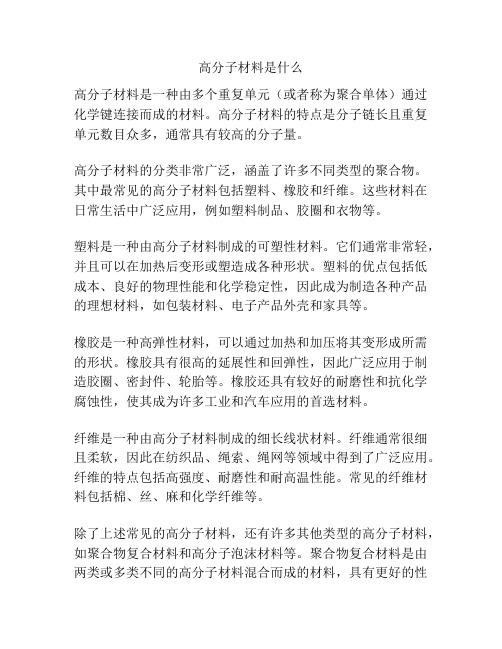 高分子材料是什么

高分子材料是一种由多个重复单元（或者称为聚合单体）通过化学键连接而成的材料。高分子材料的特点是分子链长且重复单元数目众多，通常具有较高的分子量。

高分子材料的分类非常广泛，涵盖了许多不同类型的聚合物。其中最常见的高分子材料包括塑料、橡胶和纤维。这些材料在日常生活中广泛应用，例如塑料制品、胶圈和衣物等。

塑料是一种由高分子材料制成的可塑性材料。它们通常非常轻，并且可以在加热后变形或塑造成各种形状。塑料的优点包括低成本、良好的物理性能和化学稳定性，因此成为制造各种产品的理想材料，如包装材料、电子产品外壳和家具等。

橡胶是一种高弹性材料，可以通过加热和加压将其变形成所需的形状。橡胶具有很高的延展性和回弹性，因此广泛应用于制造胶圈、密封件、轮胎等。橡胶还具有较好的耐磨性和抗化学腐蚀性，使其成为许多工业和汽车应用的首选材料。

纤维是一种由高分子材料制成的细长线状材料。纤维通常很细且柔软，因此在纺织品、绳索、绳网等领域中得到了广泛应用。纤维的特点包括高强度、耐磨性和耐高温性能。常见的纤维材料包括棉、丝、麻和化学纤维等。

除了上述常见的高分子材料，还有许多其他类型的高分子材料，如聚合物复合材料和高分子泡沫材料等。聚合物复合材料是由两类或多类不同的高分子材料混合而成的材料，具有更好的性